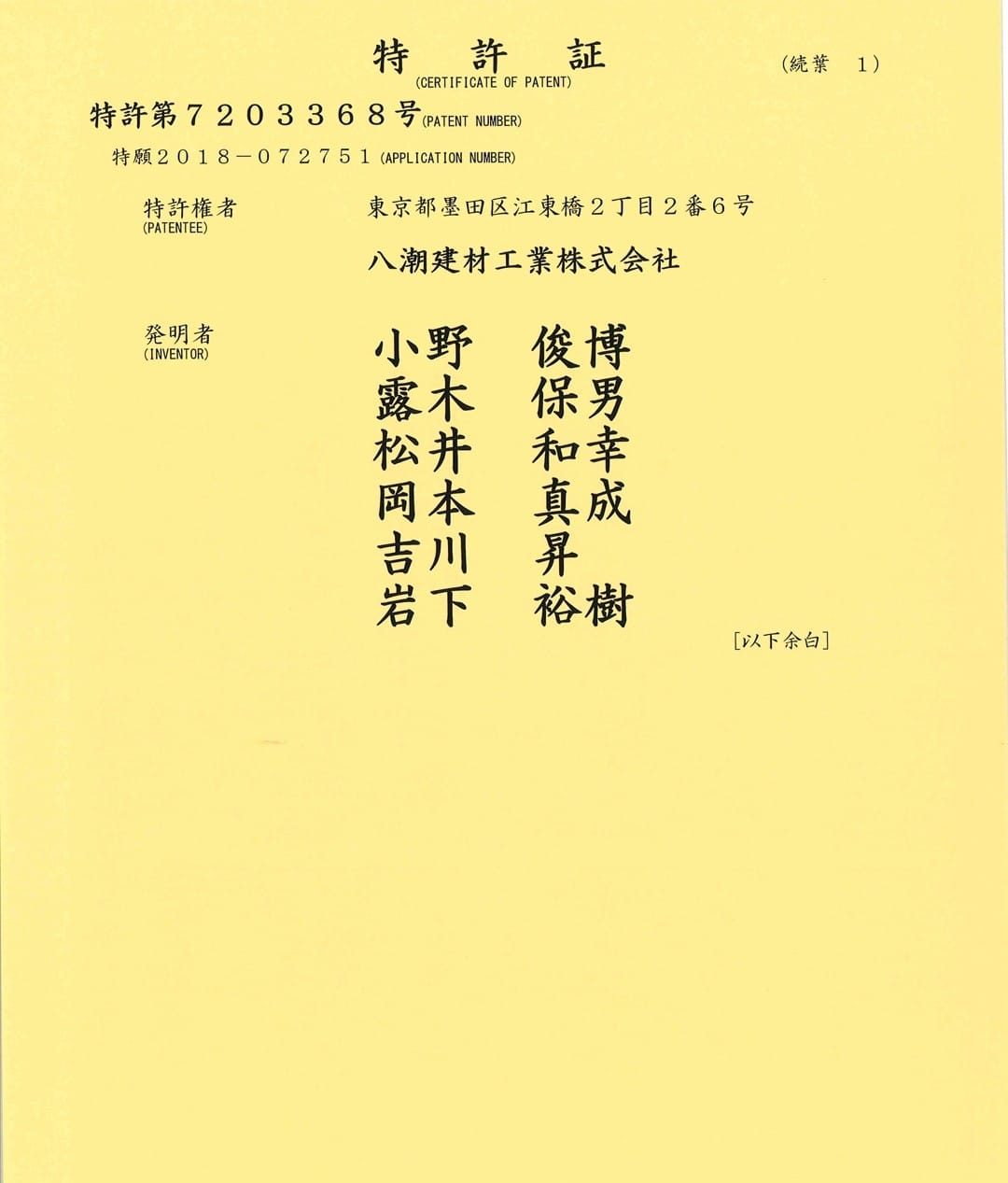 特　許　証
(CERTIFICATE OF PATENT)

（続葉　1）

特許第７２０３３６８号(PATENT NUMBER)

特願２０１８－０７２７５１ (APPLICATION NUMBER)

特許権者
(PATENTEE)

東京都墨田区江東橋２丁目２番６号

八潮建材工業株式会社

発明者
(INVENTOR)

小野　俊博
露木　保男
松井　和幸
岡本　真成
吉川　昇
岩下　裕樹

[以下余白]